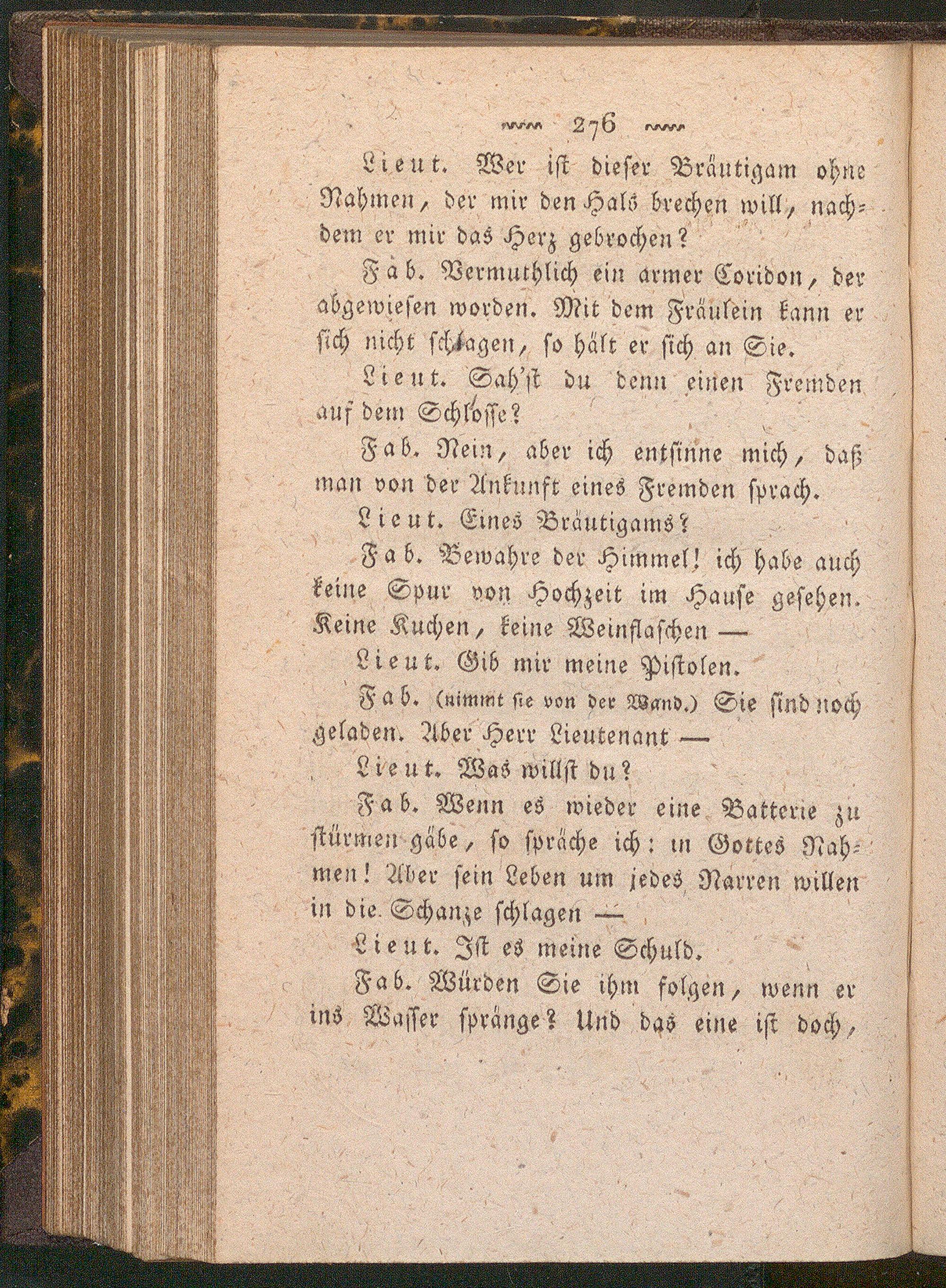 276

Lieut. Wer ist dieser Bräutigam ohne Nahmen, der mir den Hals brechen will, nachdem er mir das Herz gebrochen?

Fab. Vermuthlich ein armer Coridon, der abgewiesen worden. Mit dem Fräulein kann er sich nicht schlagen, so hält er sich an Sie.

Lieut. Sah'st du denn einen Fremden auf dem Schlosse?

Fab. Nein, aber ich entsinne mich, daß man von der Ankunft eines Fremden sprach.

Lieut. Eines Bräutigams?

Fab. Bewahre der Himmel! ich habe auch keine Spur von Hochzeit im Hause gesehen. Keine Kuchen, keine Weinflaschen —

Lieut. Gib mir meine Pistolen.

Fab. (nimmt sie von der Wand.) Sie sind noch geladen. Aber Herr Lieutenant —

Lieut. Was willst du?

Fab. Wenn es wieder eine Batterie zu stürmen gäbe, so spräche ich: in Gottes Nahmen! Aber sein Leben um jedes Narren willen in die Schanze schlagen —

Lieut. Ist es meine Schuld.

Fab. Würden Sie ihm folgen, wenn er ins Wasser spränge? Und das eine ist doch,